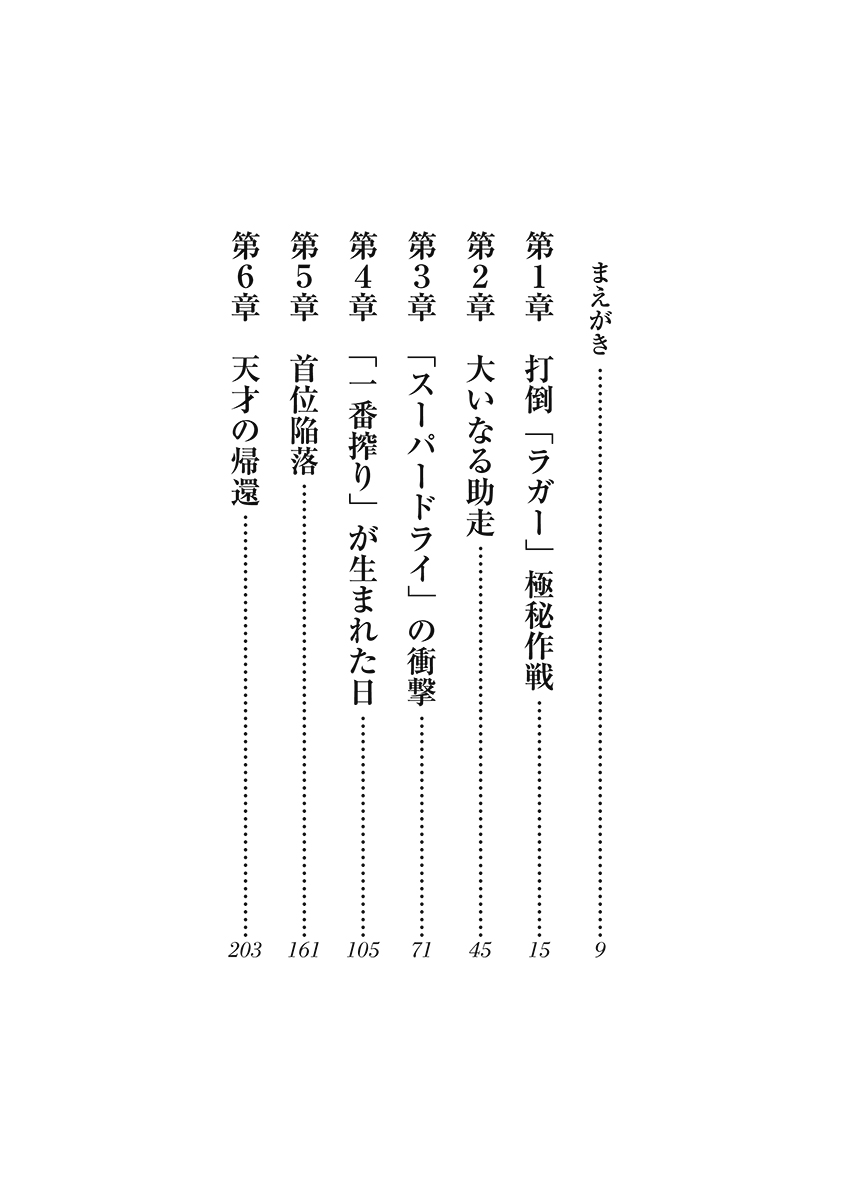 まえがき……9

第1章　打倒「ラガー」極秘作戦……15

第2章　大いなる助走……45

第3章　「スーパードライ」の衝撃……71

第4章　「一番搾り」が生まれた日……105

第5章　首位陥落……161

第6章　天才の帰還……203